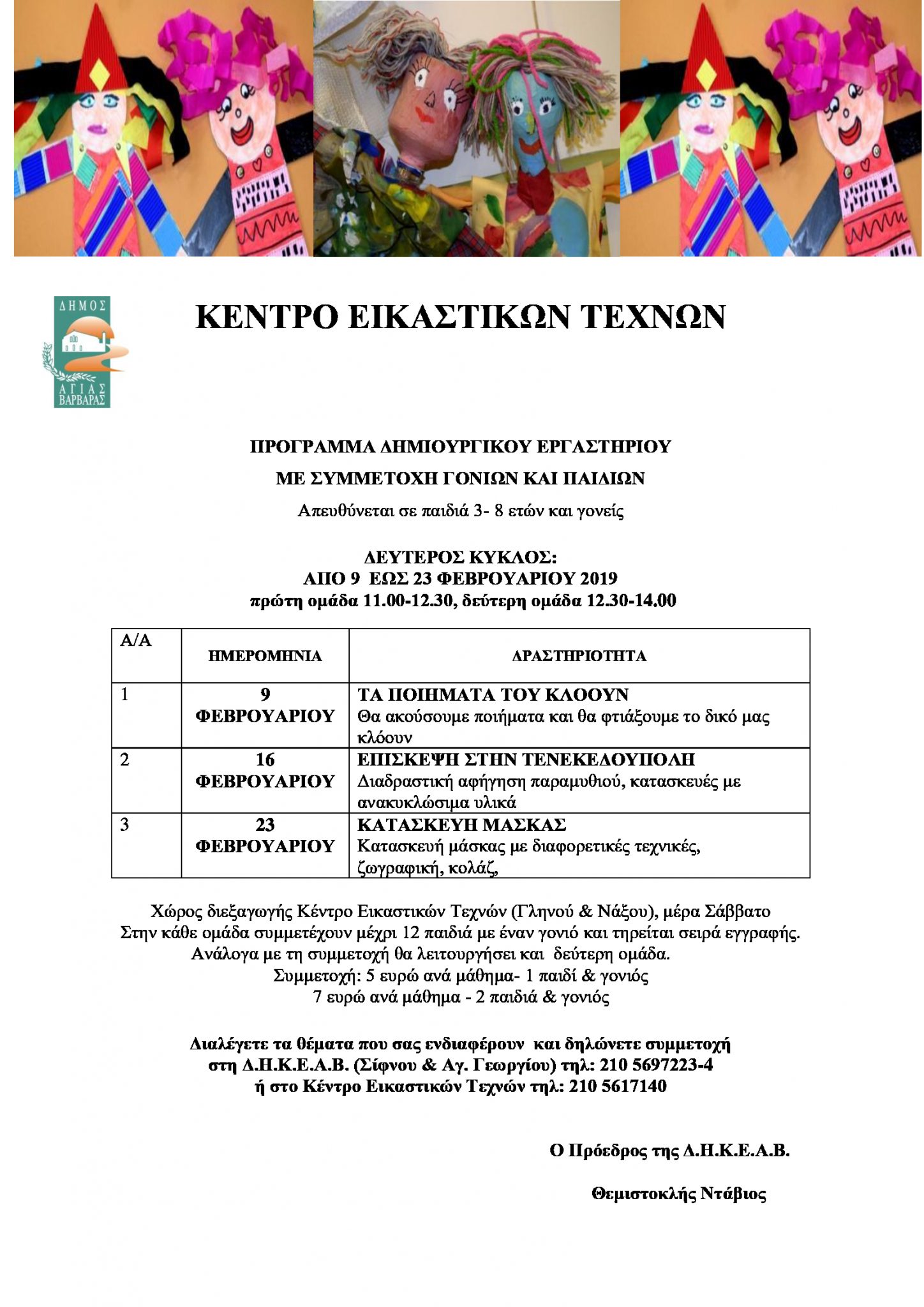 ΔΗΜΟΣ ΑΓΙΑΣ ΒΑΡΒΑΡΑΣ

ΚΕΝΤΡΟ ΕΙΚΑΣΤΙΚΩΝ ΤΕΧΝΩΝ

ΠΡΟΓΡΑΜΜΑ ΔΗΜΙΟΥΡΓΙΚΟΥ ΕΡΓΑΣΤΗΡΙΟΥ

ΜΕ ΣΥΜΜΕΤΟΧΗ ΓΟΝΙΩΝ ΚΑΙ ΠΑΙΔΙΩΝ

Απευθύνεται σε παιδιά 3- 8 ετών και γονείς

ΔΕΥΤΕΡΟΣ ΚΥΚΛΟΣ:
ΑΠΟ 9 ΕΩΣ 23 ΦΕΒΡΟΥΑΡΙΟΥ 2019
πρώτη ομάδα 11.00-12.30, δεύτερη ομάδα 12.30-14.00

| Α/Α | ΗΜΕΡΟΜΗΝΙΑ | ΔΡΑΣΤΗΡΙΟΤΗΤΑ |
|---|---|---|
| 1 | 9 ΦΕΒΡΟΥΑΡΙΟΥ | ΤΑ ΠΟΙΗΜΑΤΑ ΤΟΥ ΚΛΟΟΥΝ Θα ακούσουμε ποιήματα και θα φτιάξουμε το δικό μας κλόουν |
| 2 | 16 ΦΕΒΡΟΥΑΡΙΟΥ | ΕΠΙΣΚΕΨΗ ΣΤΗΝ ΤΕΝΕΚΕΔΟΥΠΟΛΗ Διαδραστική αφήγηση παραμυθιού, κατασκευές με ανακυκλώσιμα υλικά |
| 3 | 23 ΦΕΒΡΟΥΑΡΙΟΥ | ΚΑΤΑΣΚΕΥΗ ΜΑΣΚΑΣ Κατασκευή μάσκας με διαφορετικές τεχνικές, ζωγραφική, κολάζ, |

Χώρος διεξαγωγής Κέντρο Εικαστικών Τεχνών (Γληνού & Νάξου), μέρα Σάββατο
Στην κάθε ομάδα συμμετέχουν μέχρι 12 παιδιά με έναν γονιό και τηρείται σειρά εγγραφής.
Ανάλογα με τη συμμετοχή θα λειτουργήσει και δεύτερη ομάδα.
Συμμετοχή: 5 ευρώ ανά μάθημα- 1 παιδί & γονιός
7 ευρώ ανά μάθημα - 2 παιδιά & γονιός

Διαλέγετε τα θέματα που σας ενδιαφέρουν και δηλώνετε συμμετοχή στη Δ.Η.Κ.Ε.Α.Β. (Σίφνου & Αγ. Γεωργίου) τηλ: 210 5697223-4 ή στο Κέντρο Εικαστικών Τεχνών τηλ: 210 5617140

Ο Πρόεδρος της Δ.Η.Κ.Ε.Α.Β.

Θεμιστοκλής Ντάβιος